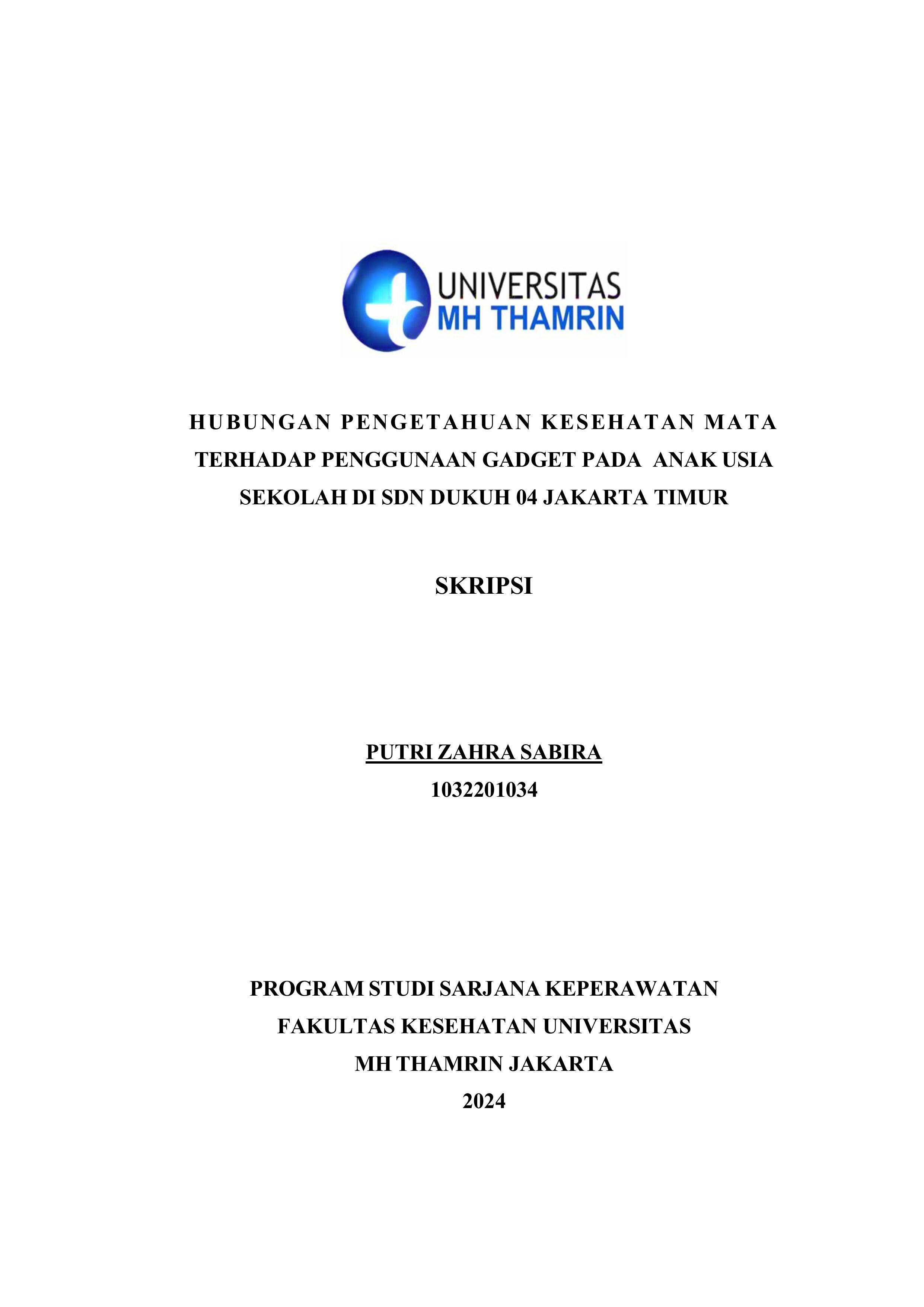 UNIVERSITAS
MH THAMRIN

HUBUNGAN PENGETAHUAN KESEHATAN MATA TERHADAP PENGGUNAAN GADGET PADA ANAK USIA SEKOLAH DI SDN DUKUH 04 JAKARTA TIMUR

SKRIPSI

PUTRI ZAHRA SABIRA
1032201034

PROGRAM STUDI SARJANA KEPERAWATAN
FAKULTAS KESEHATAN UNIVERSITAS
MH THAMRIN JAKARTA
2024